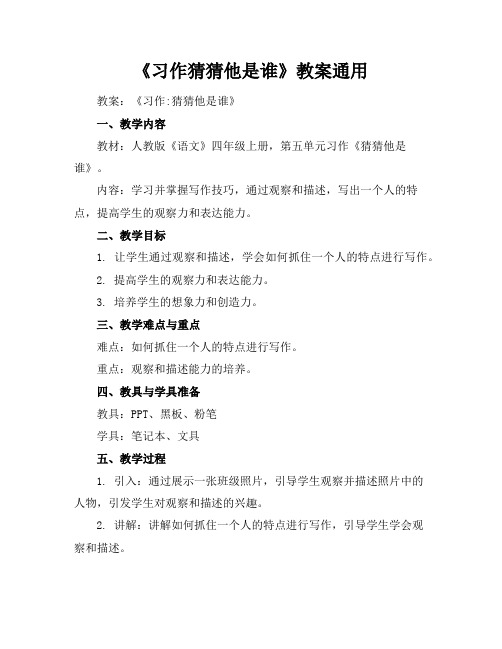 《习作猜猜他是谁》教案通用

教案：《习作:猜猜他是谁》

一、教学内容

教材：人教版《语文》四年级上册，第五单元习作《猜猜他是谁》。

内容：学习并掌握写作技巧，通过观察和描述，写出一个人的特点，提高学生的观察力和表达能力。

二、教学目标

1. 让学生通过观察和描述，学会如何抓住一个人的特点进行写作。

2. 提高学生的观察力和表达能力。

3. 培养学生的想象力和创造力。

三、教学难点与重点

难点：如何抓住一个人的特点进行写作。

重点：观察和描述能力的培养。

四、教具与学具准备

教具：PPT、黑板、粉笔

学具：笔记本、文具

五、教学过程

1. 引入：通过展示一张班级照片，引导学生观察并描述照片中的人物，引发学生对观察和描述的兴趣。

2. 讲解：讲解如何抓住一个人的特点进行写作，引导学生学会观察和描述。